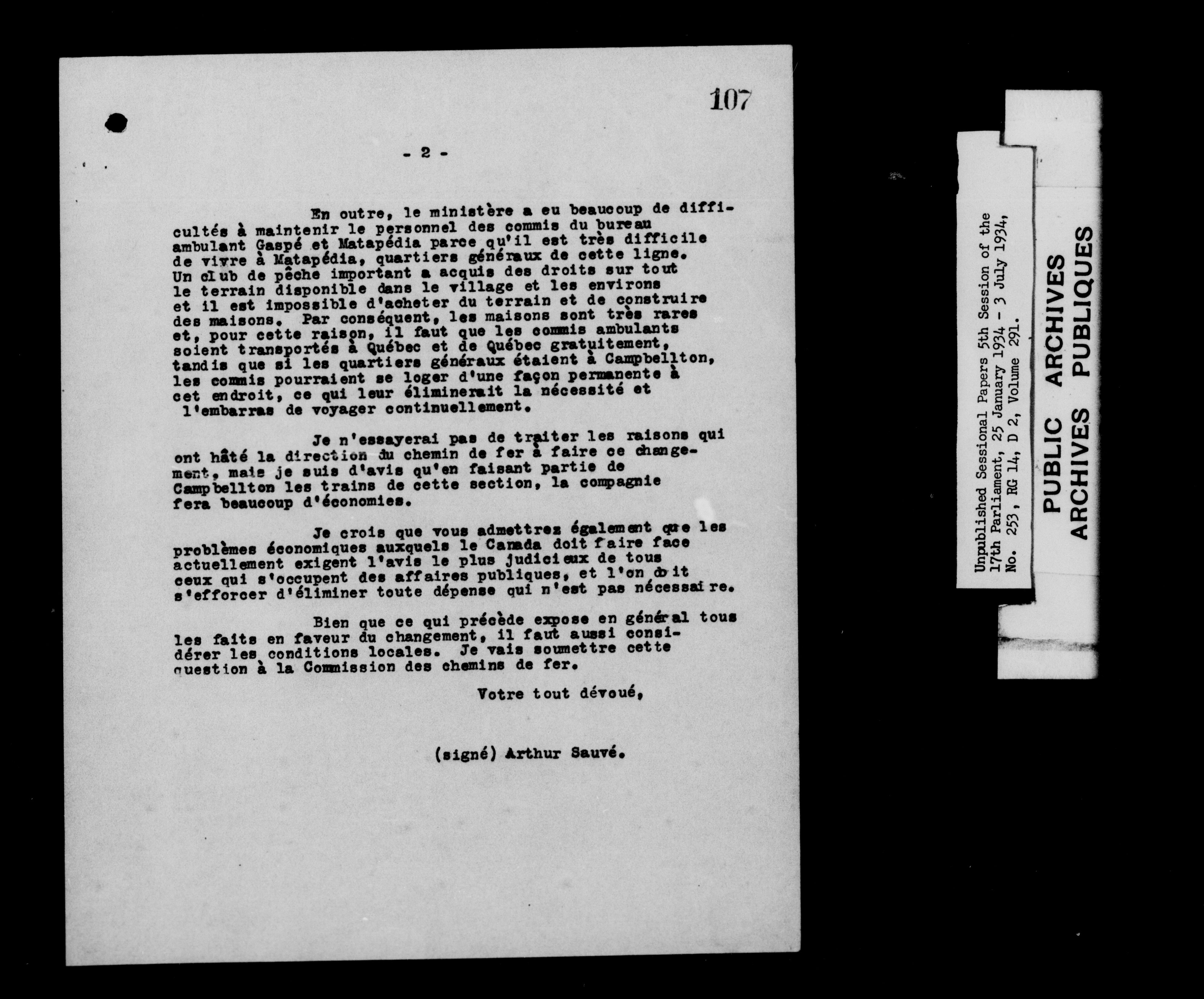 107

- 2 -

En outre, le ministère a eu beaucoup de difficultés à maintenir le personnel des commis du bureau ambulant Gaspé et Matapédia parce qu'il est très difficile de vivre à Matapédia, quartiers généraux de cette ligne. Un club de pêche important a acquis des droits sur tout le terrain disponible dans le village et les environs et il est impossible d'acheter du terrain et de construire des maisons. Par conséquent, les maisons sont très rares et, pour cette raison, il faut que les commis ambulants soient transportés à Québec et de Québec gratuitement, tandis que si les quartiers généraux étaient à Campbellton, les commis pourraient se loger d'une façon permanente à cet endroit, ce qui leur éliminerait la nécessité et l'embarras de voyager continuellement.

Je n'essayerai pas de traiter les raisons qui ont hâté la direction du chemin de fer à faire ce changement, mais je suis d'avis qu'en faisant partie de Campbellton les trains de cette section, la compagnie fera beaucoup d'économies.

Je crois que vous admettrez également que les problèmes économiques auxquels le Canada doit faire face actuellement exigent l'avis le plus judicieux de tous ceux qui s'occupent des affaires publiques, et l'on doit s'efforcer d'éliminer toute dépense qui n'est pas nécessaire.

Bien que ce qui précède expose en général tous les faits en faveur du changement, il faut aussi considérer les conditions locales. Je vais soumettre cette question à la Commission des chemins de fer.

Votre tout dévoué,

(signé) Arthur Sauvé.

Unpublished Sessional Papers 5th Session of the 17th Parliament, 25 January 1934 - 3 July 1934, No. 253, RG 14, D 2, Volume 291.

PUBLIC ARCHIVES
ARCHIVES PUBLIQUES